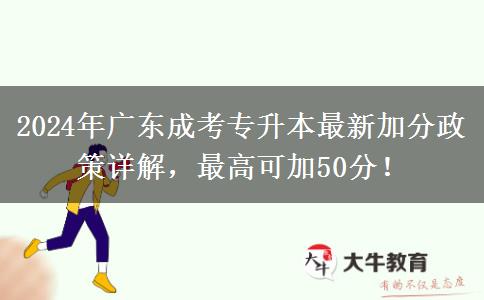 2024年广东成考专升本最新加分政策详解，最高可加50分！

大牛
大牛教育
有的不仅是态度